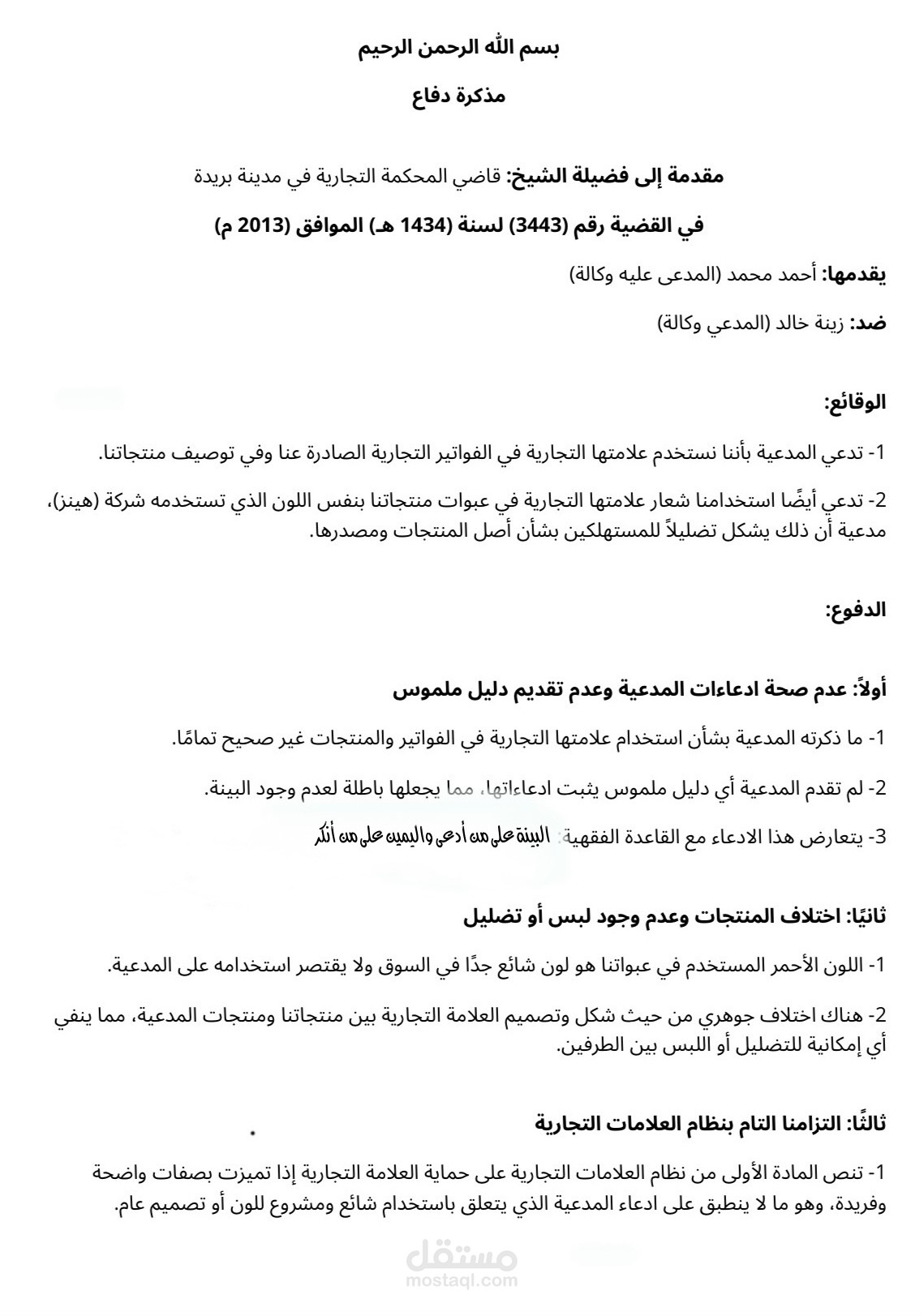 بسم الله الرحمن الرحيم

مذكرة دفاع

مقدمة إلى فضيلة الشيخ: قاضي المحكمة التجارية في مدينة بريدة

في القضية رقم (3443) لسنة (1434 هـ) الموافق (2013 م)

يقدمها: أحمد محمد (المدعى عليه وكالة)

ضد: زينة خالد (المدعي وكالة)

الوقائع:

1- تدعي المدعية بأننا نستخدم علامتها التجارية في الفواتير التجارية الصادرة عنا وفي توصيف منتجاتنا.

2- تدعي أيضًا استخدامنا شعار علامتها التجارية في عبوات منتجاتنا بنفس اللون الذي تستخدمه شركة (هينز)، مدعية أن ذلك يشكل تضليلاً للمستهلكين بشأن أصل المنتجات ومصدرها.

الدفوع:

أولاً: عدم صحة ادعاءات المدعية وعدم تقديم دليل ملموس

1- ما ذكرته المدعية بشأن استخدام علامتها التجارية في الفواتير والمنتجات غير صحيح تمامًا.

2- لم تقدم المدعية أي دليل ملموس يثبت ادعاءاتها، مما يجعلها باطلة لعدم وجود البينة.

3- يتعارض هذا الادعاء مع القاعدة الفقهية: البينة على من أدعى واليمين على من أنكر

ثانيًا: اختلاف المنتجات وعدم وجود لبس أو تضليل

1- اللون الأحمر المستخدم في عبواتنا هو لون شائع جدًا في السوق ولا يقتصر استخدامه على المدعية.

2- هناك اختلاف جوهري من حيث شكل وتصميم العلامة التجارية بين منتجاتنا ومنتجات المدعية، مما ينفي أي إمكانية للتضليل أو اللبس بين الطرفين.

ثالثًا: التزامنا التام بنظام العلامات التجارية

1- تنص المادة الأولى من نظام العلامات التجارية على حماية العلامة التجارية إذا تميزت بصفات واضحة وفريدة، وهو ما لا ينطبق على ادعاء المدعية الذي يتعلق باستخدام شائع ومشروع للون أو تصميم عام.

مستقل
mostaql.com